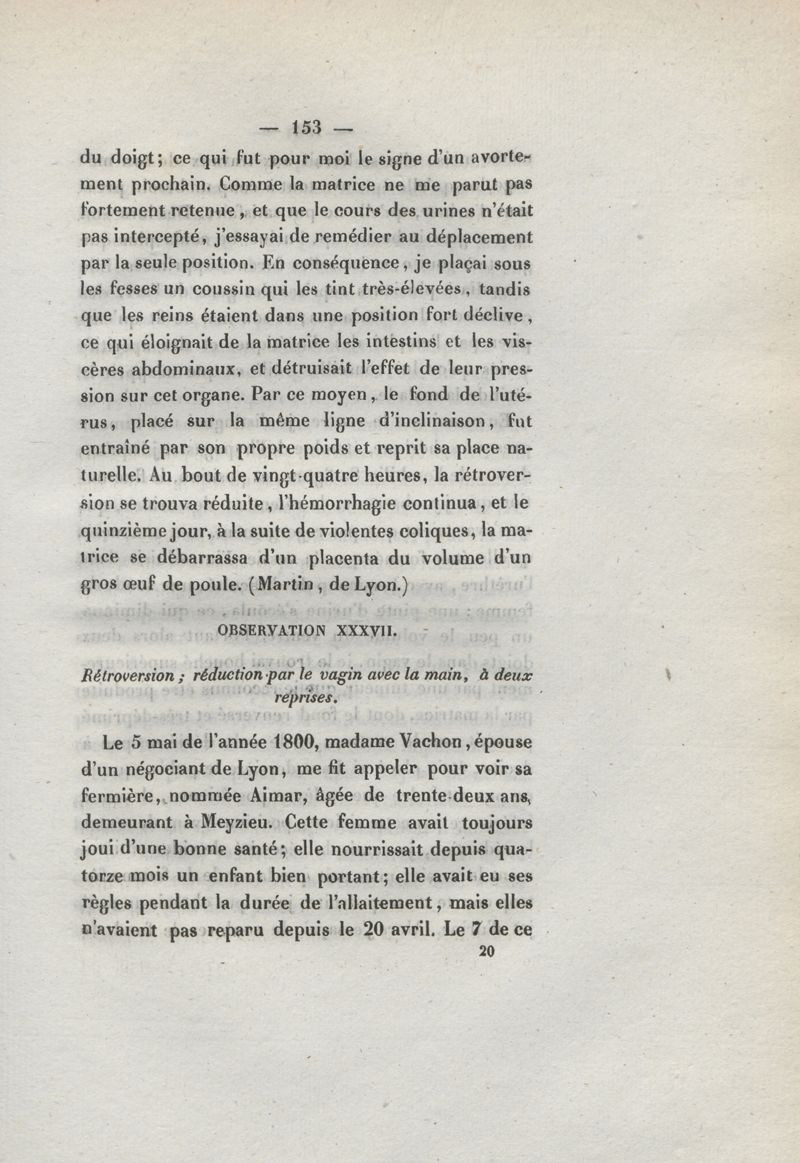 — 153 —

du doigt; ce qui fut pour moi le signe d'un avortement prochain. Comme la matrice ne me parut pas fortement retenue, et que le cours des urines n'était pas intercepté, j'essayai de remédier au déplacement par la seule position. En conséquence, je plaçai sous les fesses un coussin qui les tint très-élevées, tandis que les reins étaient dans une position fort déclive, ce qui éloignait de la matrice les intestins et les viscères abdominaux, et détruisait l'effet de leur pression sur cet organe. Par ce moyen, le fond de l'utérus, placé sur la même ligne d'inclinaison, fut entraîné par son propre poids et reprit sa place naturelle. Au bout de vingt-quatre heures, la rétroversion se trouva réduite, l'hémorrhagie continua, et le quinzième jour, à la suite de violentes coliques, la matrice se débarrassa d'un placenta du volume d'un gros œuf de poule. (Martin, de Lyon.)

OBSERVATION XXXVII.

Rétroversion; réduction par le vagin avec la main, à deux reprises.

Le 5 mai de l'année 1800, madame Vachon, épouse d'un négociant de Lyon, me fit appeler pour voir sa fermière, nommée Aimar, âgée de trente-deux ans, demeurant à Meyzieu. Cette femme avait toujours joui d'une bonne santé; elle nourrissait depuis quatorze mois un enfant bien portant; elle avait eu ses règles pendant la durée de l'allaitement, mais elles n'avaient pas reparu depuis le 20 avril. Le 7 de ce

20